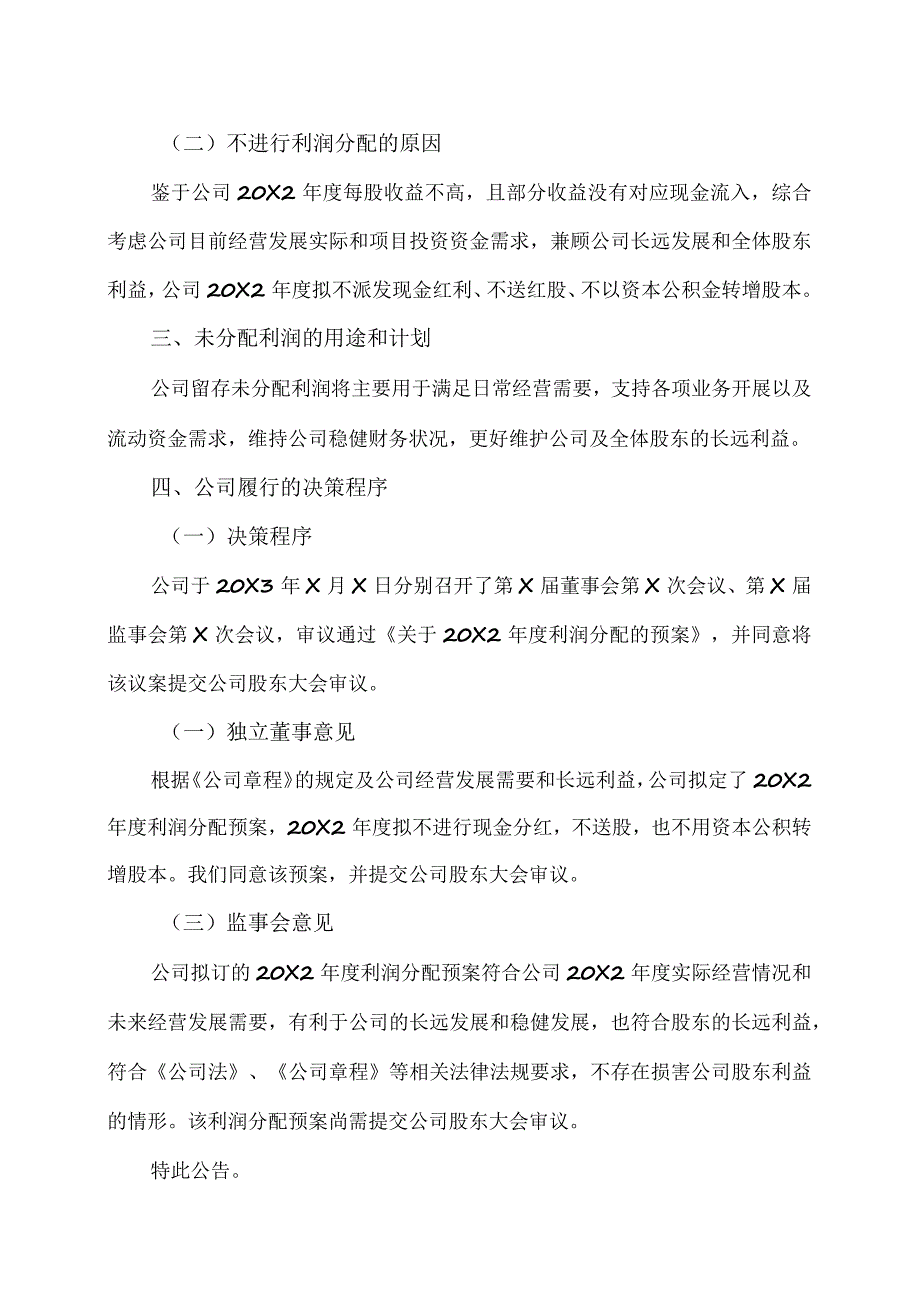 （二）不进行利润分配的原因

鉴于公司 20X2 年度每股收益不高，且部分收益没有对应现金流入，综合考虑公司目前经营发展实际和项目投资资金需求，兼顾公司长远发展和全体股东利益，公司 20X2 年度拟不派发现金红利、不送红股、不以资本公积金转增股本。

三、未分配利润的用途和计划

公司留存未分配利润将主要用于满足日常经营需要，支持各项业务开展以及流动资金需求，维持公司稳健财务状况，更好维护公司及全体股东的长远利益。

四、公司履行的决策程序

（一）决策程序

公司于 20X3 年 X 月 X 日分别召开了第 X 届董事会第 X 次会议、第 X 届监事会第 X 次会议，审议通过《关于 20X2 年度利润分配的预案》，并同意将该议案提交公司股东大会审议。

（一）独立董事意见

根据《公司章程》的规定及公司经营发展需要和长远利益，公司拟定了 20X2 年度利润分配预案，20X2 年度拟不进行现金分红，不送股，也不用资本公积转增股本。我们同意该预案，并提交公司股东大会审议。

（三）监事会意见

公司拟订的 20X2 年度利润分配预案符合公司 20X2 年度实际经营情况和未来经营发展需要，有利于公司的长远发展和稳健发展，也符合股东的长远利益，符合《公司法》、《公司章程》等相关法律法规要求，不存在损害公司股东利益的情形。该利润分配预案尚需提交公司股东大会审议。

特此公告。